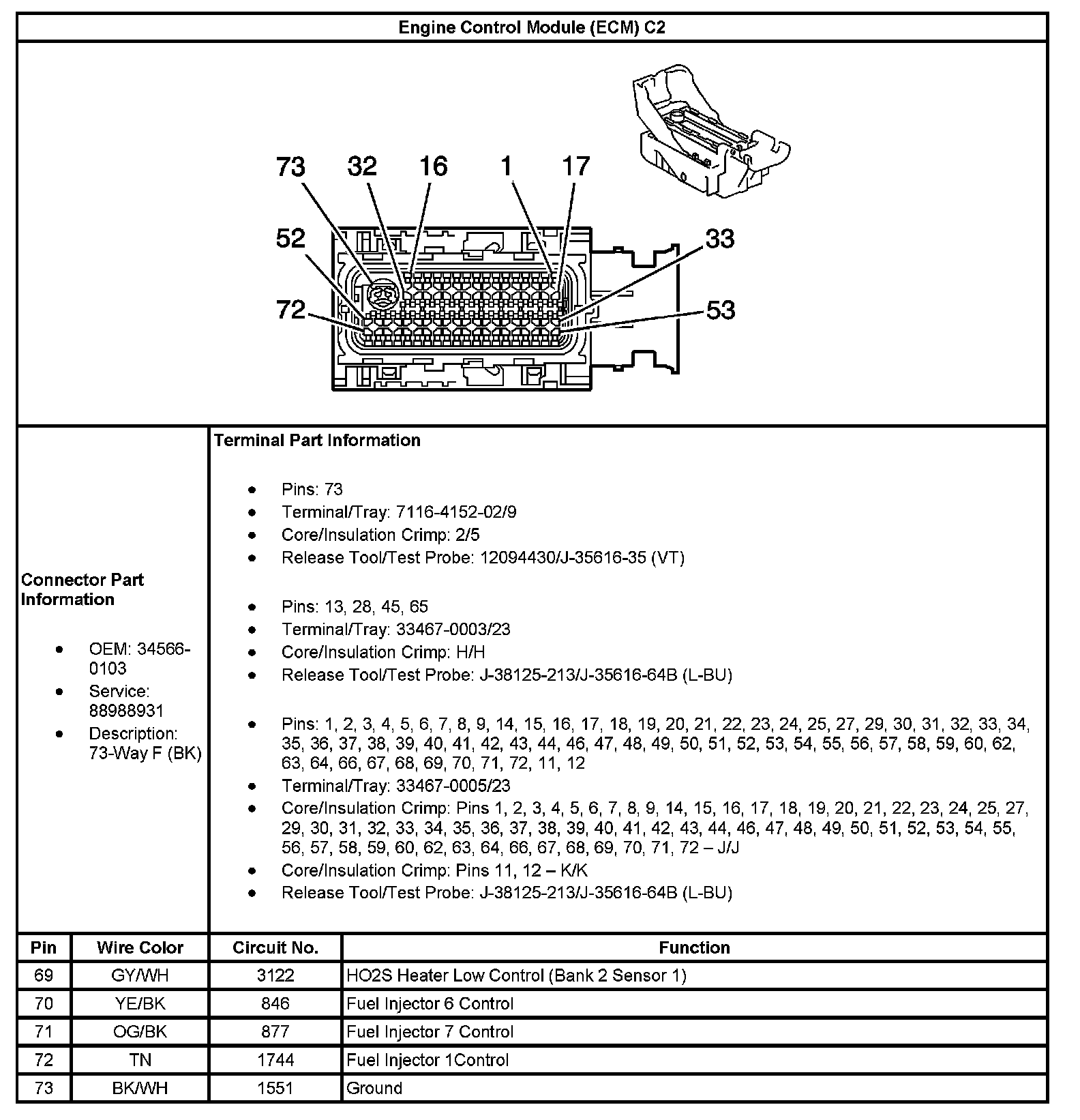 Engine Control Module (ECM) C2

73 32 16 1 17
52 33
72 53

Connector Part Information

- OEM: 34566-0103
- Service: 88988931
- Description: 73-Way F (BK)

Terminal Part Information

- Pins: 73
- Terminal/Tray: 7116-4152-02/9
- Core/Insulation Crimp: 2/5
- Release Tool/Test Probe: 12094430/J-35616-35 (VT)

- Pins: 13, 28, 45, 65
- Terminal/Tray: 33467-0003/23
- Core/Insulation Crimp: H/H
- Release Tool/Test Probe: J-38125-213/J-35616-64B (L-BU)

- Pins: 1, 2, 3, 4, 5, 6, 7, 8, 9, 14, 15, 16, 17, 18, 19, 20, 21, 22, 23, 24, 25, 27, 29, 30, 31, 32, 33, 34, 35, 36, 37, 38, 39, 40, 41, 42, 43, 44, 46, 47, 48, 49, 50, 51, 52, 53, 54, 55, 56, 57, 58, 59, 60, 62, 63, 64, 66, 67, 68, 69, 70, 71, 72, 11, 12
- Terminal/Tray: 33467-0005/23
- Core/Insulation Crimp: Pins 1, 2, 3, 4, 5, 6, 7, 8, 9, 14, 15, 16, 17, 18, 19, 20, 21, 22, 23, 24, 25, 27, 29, 30, 31, 32, 33, 34, 35, 36, 37, 38, 39, 40, 41, 42, 43, 44, 46, 47, 48, 49, 50, 51, 52, 53, 54, 55, 56, 57, 58, 59, 60, 62, 63, 64, 66, 67, 68, 69, 70, 71, 72 – J/J
- Core/Insulation Crimp: Pins 11, 12 – K/K
- Release Tool/Test Probe: J-38125-213/J-35616-64B (L-BU)

| Pin | Wire Color | Circuit No. | Function |
|---|---|---|---|
| 69 | GY/WH | 3122 | HO2S Heater Low Control (Bank 2 Sensor 1) |
| 70 | YE/BK | 846 | Fuel Injector 6 Control |
| 71 | OG/BK | 877 | Fuel Injector 7 Control |
| 72 | TN | 1744 | Fuel Injector 1Control |
| 73 | BK/WH | 1551 | Ground |